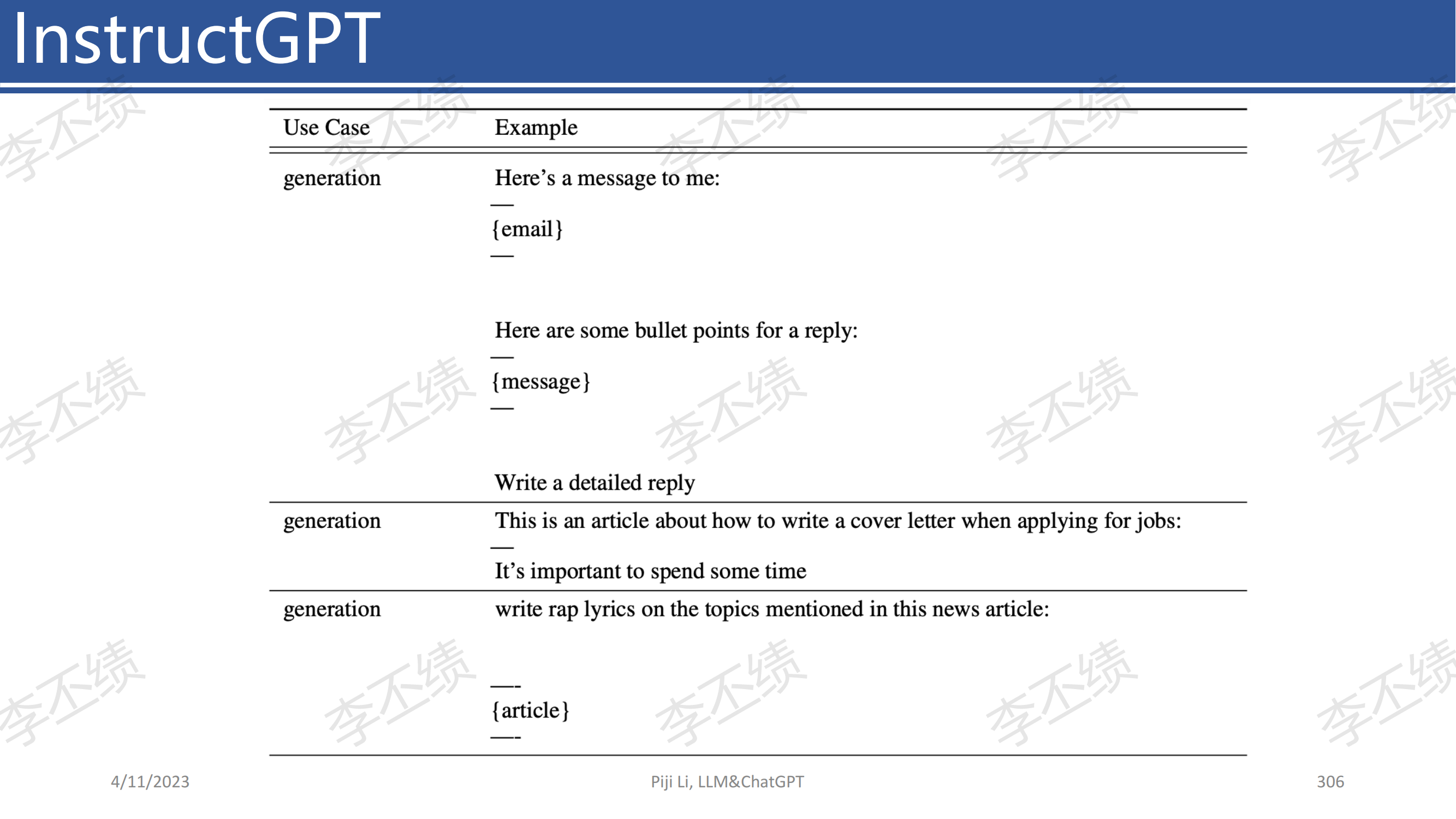 InstructGPT

| Use Case | Example |
|---|---|
| generation | Here's a message to me:<br>—<br>{email}<br>—<br><br>Here are some bullet points for a reply:<br>—<br>{message}<br>—<br><br>Write a detailed reply |
| generation | This is an article about how to write a cover letter when applying for jobs:<br>—<br>It's important to spend some time |
| generation | write rap lyrics on the topics mentioned in this news article:<br><br>—-<br>{article}<br>—- |

李不绩

4/11/2023

Piji Li, LLM&ChatGPT

306